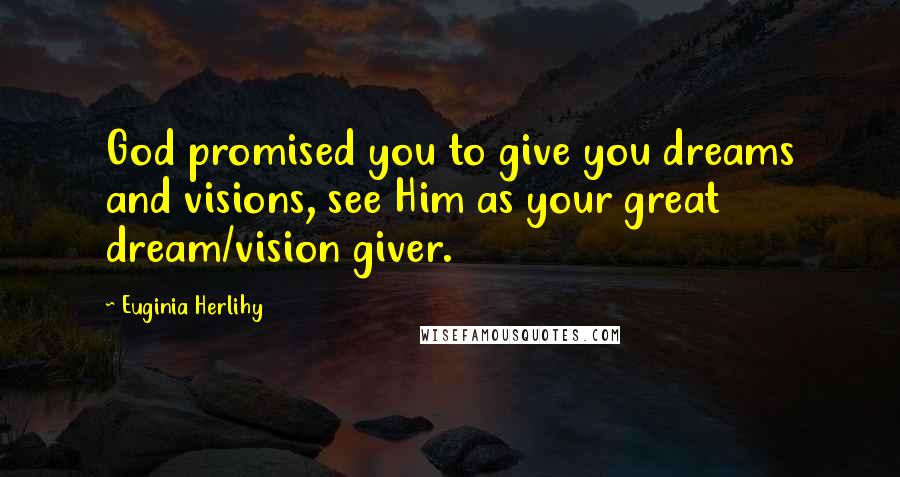 God promised you to give you dreams and visions, see Him as your great dream/vision giver.

~ Euginia Herlihy

WISEFAMOUSQUOTES.COM